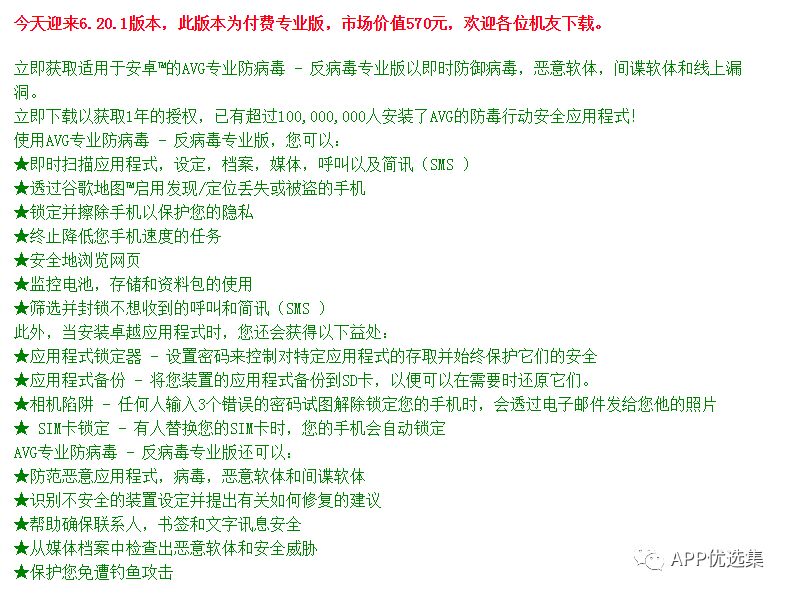 今天迎来6.20.1版本，此版本为付费专业版，市场价值570元，欢迎各位机友下载。

立即获取适用于安卓™的AVG专业防病毒 - 反病毒专业版以即时防御病毒，恶意软体，间谍软体和线上漏洞。
立即下载以获取1年的授权，已有超过100,000,000人安装了AVG的防毒行动安全应用程式！
使用AVG专业防病毒 - 反病毒专业版，您可以：
★即时扫描应用程式，设定，档案，媒体，呼叫以及简讯（SMS ）
★透过谷歌地图™启用发现/定位丢失或被盗的手机
★锁定并擦除手机以保护您的隐私
★终止降低您手机速度的任务
★安全地浏览网页
★监控电池，存储和资料包的使用
★筛选并封锁不想收到的呼叫和简讯（SMS ）
此外，当安装卓越应用程式时，您还会获得以下益处：
★应用程式锁定器 - 设置密码来控制对特定应用程式的存取并始终保护它们的安全
★应用程式备份 - 将您装置的应用程式备份到SD卡，以便可以在需要时还原它们。
★相机陷阱 - 任何人输入3个错误的密码试图解除锁定您的手机时，会透过电子邮件发给您他的照片
★ SIM卡锁定 - 有人替换您的SIM卡时，您的手机会自动锁定
AVG专业防病毒 - 反病毒专业版还可以：
★防范恶意应用程式，病毒，恶意软体和间谍软体
★识别不安全的装置设定并提出有关如何修复的建议
★帮助确保联系人，书签和文字讯息安全
★从媒体档案中检查出恶意软体和安全威胁
★保护您免遭钓鱼攻击

APP优选集